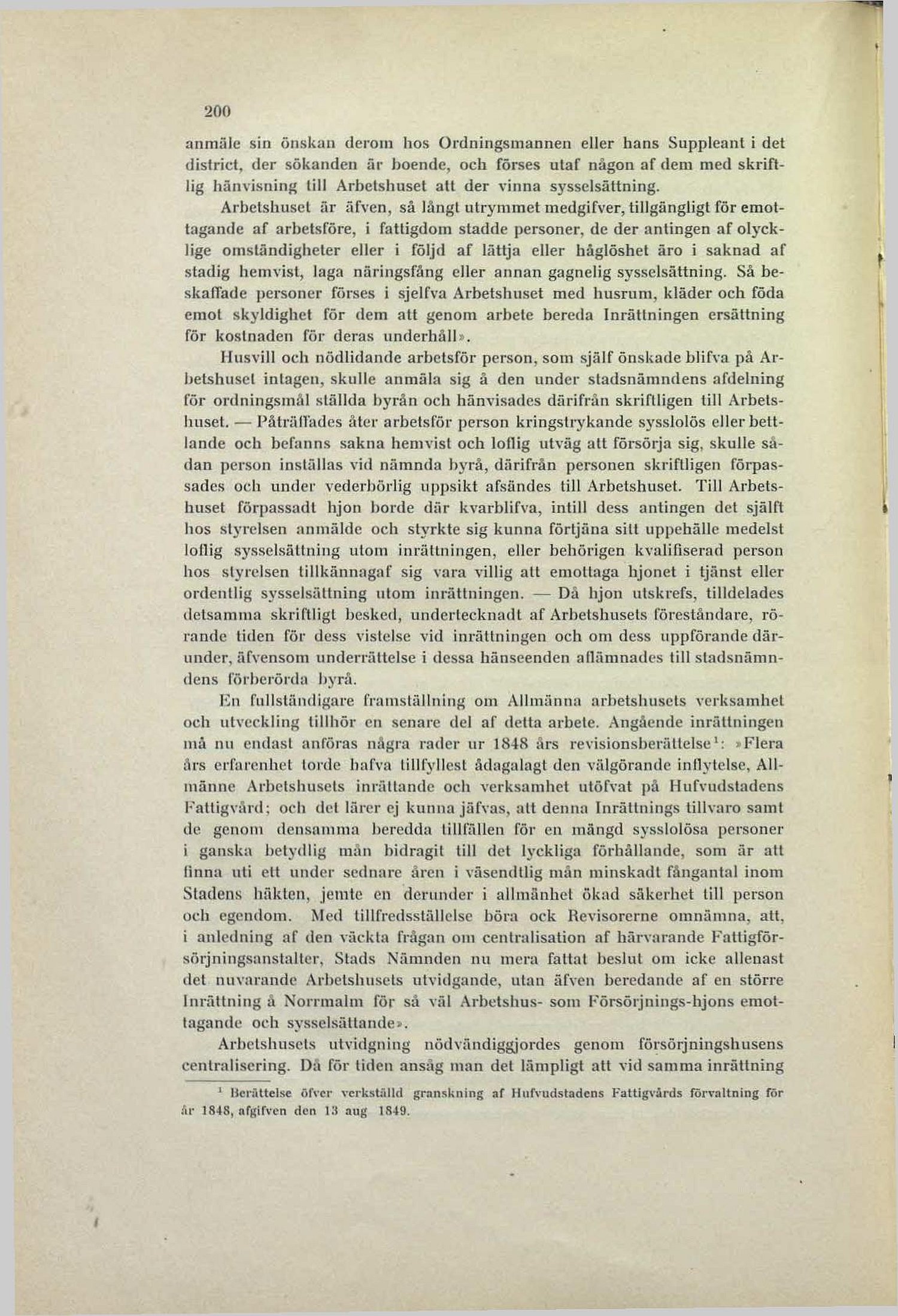 200

anmäle sin önskan derom hos Ordningsmannen eller hans Suppleant i det district, der sökanden är boende, och förses utaf någon af dem med skriftlig hänvisning till Arbetshuset att der vinna sysselsättning.

Arbetshuset är äfven, så långt utrymmet medgifver, tillgängligt för emottagande af arbetsföre, i fattigdom stadde personer, de der antingen af olycklige omständigheter eller i följd af lättja eller håglöshet äro i saknad af stadig hemvist, laga näringsfång eller annan gagnelig sysselsättning. Så beskaffade personer förses i sjelfva Arbetshuset med husrum, kläder och föda emot skyldighet för dem att genom arbete bereda Inrättningen ersättning för kostnaden för deras underhåll».

Husvill och nödlidande arbetsför person, som själf önskade blifva på Arbetshuset intagen, skulle anmäla sig å den under stadsnämndens afdelning för ordningsmål ställda byrån och hänvisades därifrån skriftligen till Arbetshuset. — Påträffades åter arbetsför person kringstrykande sysslolös eller bettlande och befanns sakna hemvist och loflig utväg att försörja sig, skulle sådan person inställas vid nämnda byrå, därifrån personen skriftligen förpassades och under vederbörlig uppsikt afsändes till Arbetshuset. Till Arbetshuset förpassadt hjon borde där kvarblifva, intill dess antingen det själft hos styrelsen anmälde och styrkte sig kunna förtjäna sitt uppehälle medelst loflig sysselsättning utom inrättningen, eller behörigen kvalifiserad person hos styrelsen tillkännagaf sig vara villig att emottaga hjonet i tjänst eller ordentlig sysselsättning utom inrättningen. — Då hjon utskrefs, tilldelades detsamma skriftligt besked, undertecknadt af Arbetshusets föreståndare, rörande tiden för dess vistelse vid inrättningen och om dess uppförande därunder, äfvensom underrättelse i dessa hänseenden aflämnades till stadsnämndens förberörda byrå.

En fullständigare framställning om Allmänna arbetshusets verksamhet och utveckling tillhör en senare del af detta arbete. Angående inrättningen må nu endast anföras några rader ur 1848 års revisionsberättelse$^1$: »Flera års erfarenhet torde hafva tillfyllest ådagalagt den välgörande inflytelse, Allmänne Arbetshusets inrättande och verksamhet utöfvat på Hufvudstadens Fattigvård; och det lärer ej kunna jäfvas, att denna Inrättnings tillvaro samt de genom densamma beredda tillfällen för en mängd sysslolösa personer i ganska betydlig mån bidragit till det lyckliga förhållande, som är att finna uti ett under sednare åren i väsendtlig mån minskadt fångantal inom Stadens häkten, jemte en derunder i allmänhet ökad säkerhet till person och egendom. Med tillfredsställelse böra ock Revisorerne omnämna, att, i anledning af den väckta frågan om centralisation af härvarande Fattigförsörjningsanstalter, Stads Nämnden nu mera fattat beslut om icke allenast det nuvarande Arbetshusets utvidgande, utan äfven beredande af en större Inrättning å Norrmalm för så väl Arbetshus- som Försörjnings-hjons emottagande och sysselsättande».

Arbetshusets utvidgning nödvändiggjordes genom försörjningshusens centralisering. Då för tiden ansåg man det lämpligt att vid samma inrättning

$^1$ Berättelse öfver verkställd granskning af Hufvudstadens Fattigvårds förvaltning för år 1848, afgifven den 13 aug 1849.